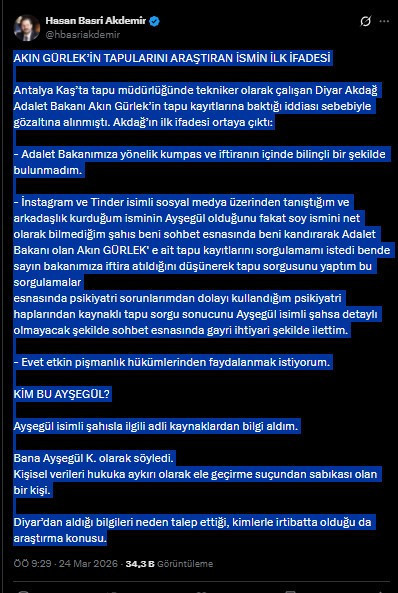 Hasan Basri Akdemir
@hbasriakdemir

AKIN GÜRLEK'İN TAPULARINI ARAŞTIRAN İSMİN İLK İFADESİ

Antalya Kaş'ta tapu müdürlüğünde tekniker olarak çalışan Diyar Akdağ Adalet Bakanı Akın Gürlek'in tapu kayıtlarına baktığı iddiası sebebiyle gözaltına alınmıştı. Akdağ'ın ilk ifadesi ortaya çıktı:

- Adalet Bakanımıza yönelik kumpas ve iftiranın içinde bilinçli bir şekilde bulunmadım.

- İnstagram ve Tinder isimli sosyal medya üzerinden tanıştığım ve arkadaşlık kurduğum isminin Ayşegül olduğunu fakat soy ismini net olarak bilmediğim şahıs beni sohbet esnasında beni kandırarak Adalet Bakanı olan Akın GÜRLEK' e ait tapu kayıtlarını sorgulamamı istedi bende sayın bakanımıza iftira atıldığını düşünerek tapu sorgusunu yaptım bu sorgulamalar
esnasında psikiyatri sorunlarımdan dolayı kullandığım psikiyatri haplarından kaynaklı tapu sorgu sonucunu Ayşegül isimli şahsa detaylı olmayacak şekilde sohbet esnasında gayri ihtiyari şekilde ilettim.

- Evet etkin pişmanlık hükümlerinden faydalanmak istiyorum.

KİM BU AYŞEGÜL?

Ayşegül isimli şahısla ilgili adli kaynaklardan bilgi aldım.

Bana Ayşegül K. olarak söyledi.
Kişisel verileri hukuka aykırı olarak ele geçirme suçundan sabıkası olan bir kişi.

Diyar'dan aldığı bilgileri neden talep ettiği, kimlerle irtibatta olduğu da araştırma konusu.

ÖÖ 9:29 · 24 Mar 2026 · 34,3 B Görüntüleme